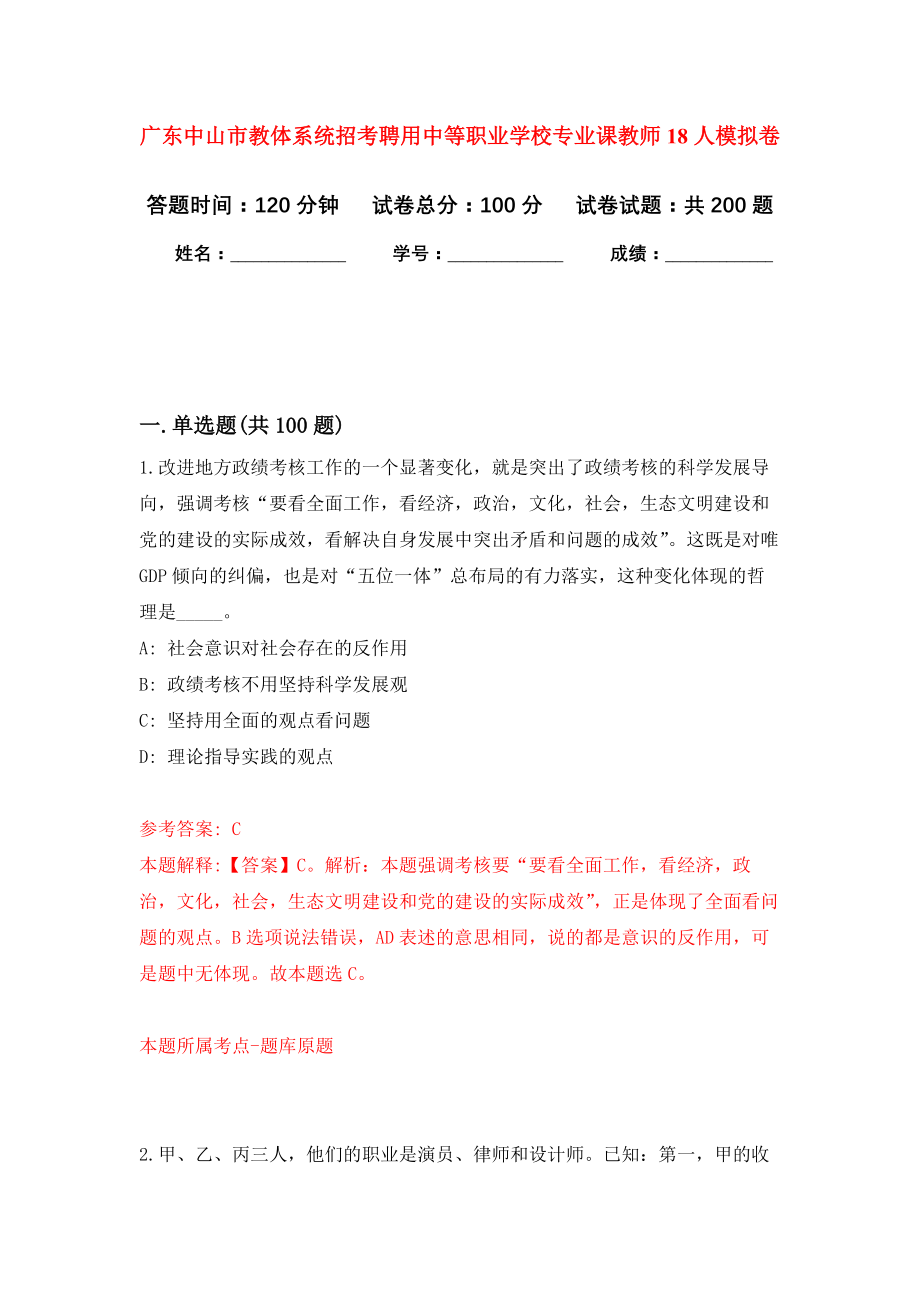 广东中山市教体系统招考聘用中等职业学校专业课教师18人模拟卷

答题时间：120分钟　试卷总分：100分　试卷试题：共200题

姓名：____________　学号：____________　成绩：___________

一.单选题(共100题)

1.改进地方政绩考核工作的一个显著变化，就是突出了政绩考核的科学发展导向，强调考核“要看全面工作，看经济，政治，文化，社会，生态文明建设和党的建设的实际成效，看解决自身发展中突出矛盾和问题的成效”。这既是对唯GDP倾向的纠偏，也是对“五位一体”总布局的有力落实，这种变化体现的哲理是_____。

A: 社会意识对社会存在的反作用

B: 政绩考核不用坚持科学发展观

C: 坚持用全面的观点看问题

D: 理论指导实践的观点

参考答案: C

本题解释:【答案】C。解析：本题强调考核要“要看全面工作，看经济，政治，文化，社会，生态文明建设和党的建设的实际成效”，正是体现了全面看问题的观点。B选项说法错误，AD表述的意思相同，说的都是意识的反作用，可是题中无体现。故本题选C。

本题所属考点-题库原题

2.甲、乙、丙三人，他们的职业是演员、律师和设计师。已知：第一，甲的收